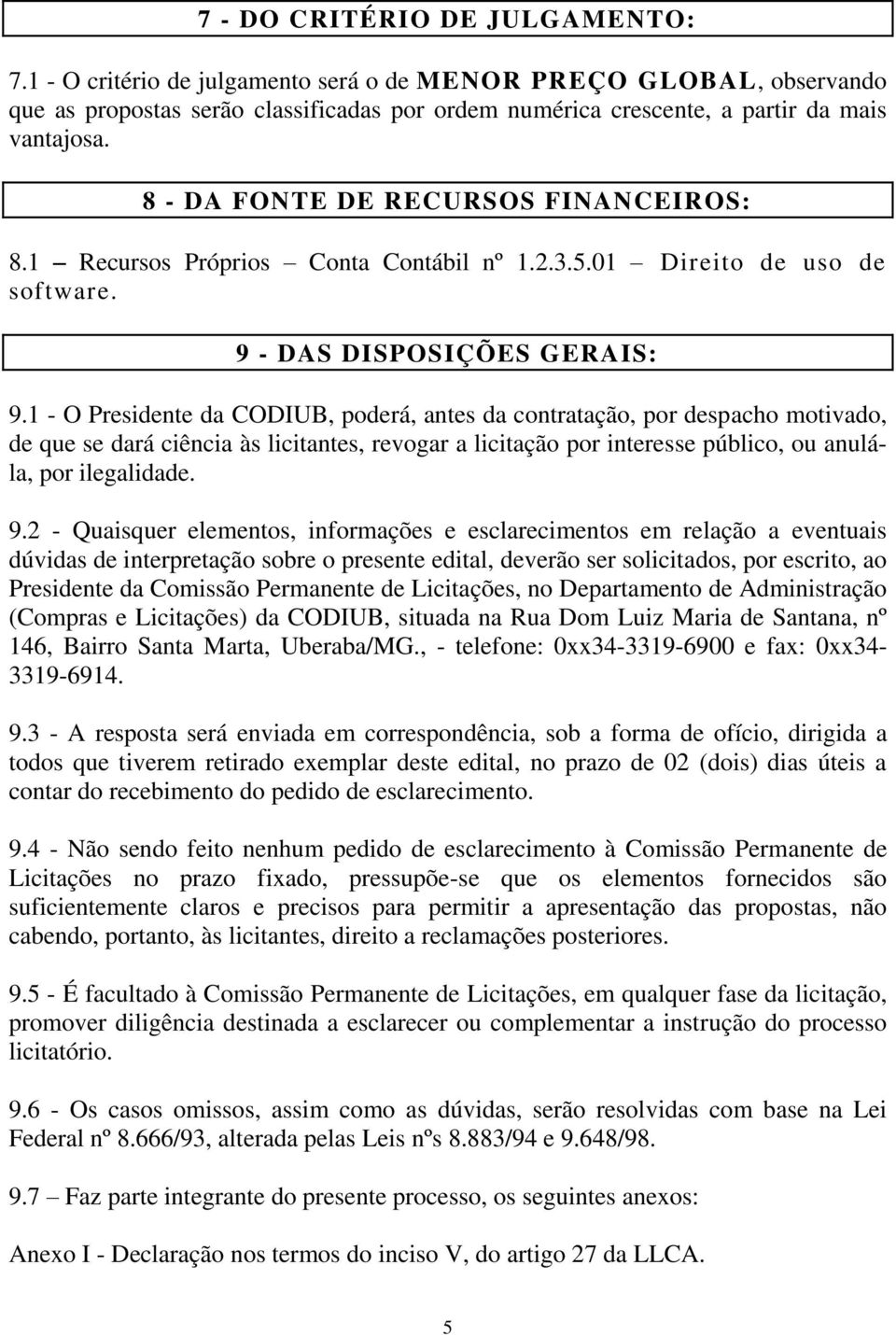 7 - DO CRITÉRIO DE JULGAMENTO:

7.1 - O critério de julgamento será o de MENOR PREÇO GLOBAL, observando que as propostas serão classificadas por ordem numérica crescente, a partir da mais vantajosa.

8 - DA FONTE DE RECURSOS FINANCEIROS:

8.1 – Recursos Próprios – Conta Contábil nº 1.2.3.5.01 – Direito de uso de software.

9 - DAS DISPOSIÇÕES GERAIS:

9.1 - O Presidente da CODIUB, poderá, antes da contratação, por despacho motivado, de que se dará ciência às licitantes, revogar a licitação por interesse público, ou anulá-la, por ilegalidade.

9.2 - Quaisquer elementos, informações e esclarecimentos em relação a eventuais dúvidas de interpretação sobre o presente edital, deverão ser solicitados, por escrito, ao Presidente da Comissão Permanente de Licitações, no Departamento de Administração (Compras e Licitações) da CODIUB, situada na Rua Dom Luiz Maria de Santana, nº 146, Bairro Santa Marta, Uberaba/MG., - telefone: 0xx34-3319-6900 e fax: 0xx34-3319-6914.

9.3 - A resposta será enviada em correspondência, sob a forma de ofício, dirigida a todos que tiverem retirado exemplar deste edital, no prazo de 02 (dois) dias úteis a contar do recebimento do pedido de esclarecimento.

9.4 - Não sendo feito nenhum pedido de esclarecimento à Comissão Permanente de Licitações no prazo fixado, pressupõe-se que os elementos fornecidos são suficientemente claros e precisos para permitir a apresentação das propostas, não cabendo, portanto, às licitantes, direito a reclamações posteriores.

9.5 - É facultado à Comissão Permanente de Licitações, em qualquer fase da licitação, promover diligência destinada a esclarecer ou complementar a instrução do processo licitatório.

9.6 - Os casos omissos, assim como as dúvidas, serão resolvidas com base na Lei Federal nº 8.666/93, alterada pelas Leis nºs 8.883/94 e 9.648/98.

9.7 – Faz parte integrante do presente processo, os seguintes anexos:

Anexo I - Declaração nos termos do inciso V, do artigo 27 da LLCA.

5